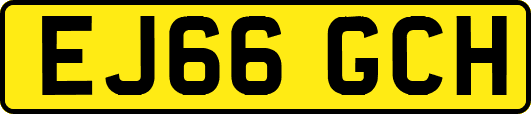 EJ66 GCH